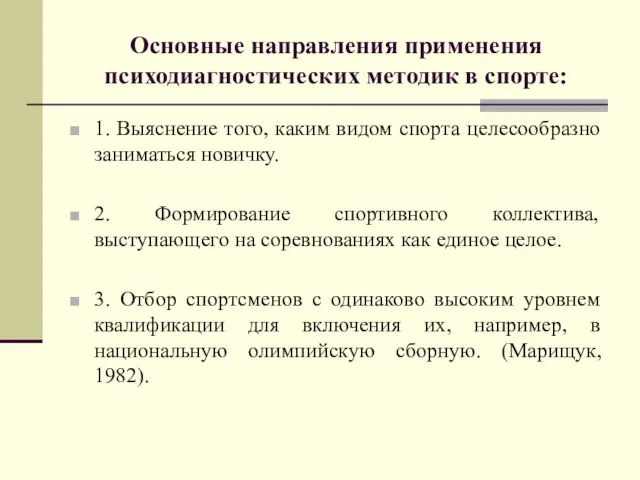 Основные направления применения психодиагностических методик в спорте:

1. Выяснение того, каким видом спорта целесообразно заниматься новичку.

2. Формирование спортивного коллектива, выступающего на соревнованиях как единое целое.

3. Отбор спортсменов с одинаково высоким уровнем квалификации для включения их, например, в национальную олимпийскую сборную. (Марищук, 1982).